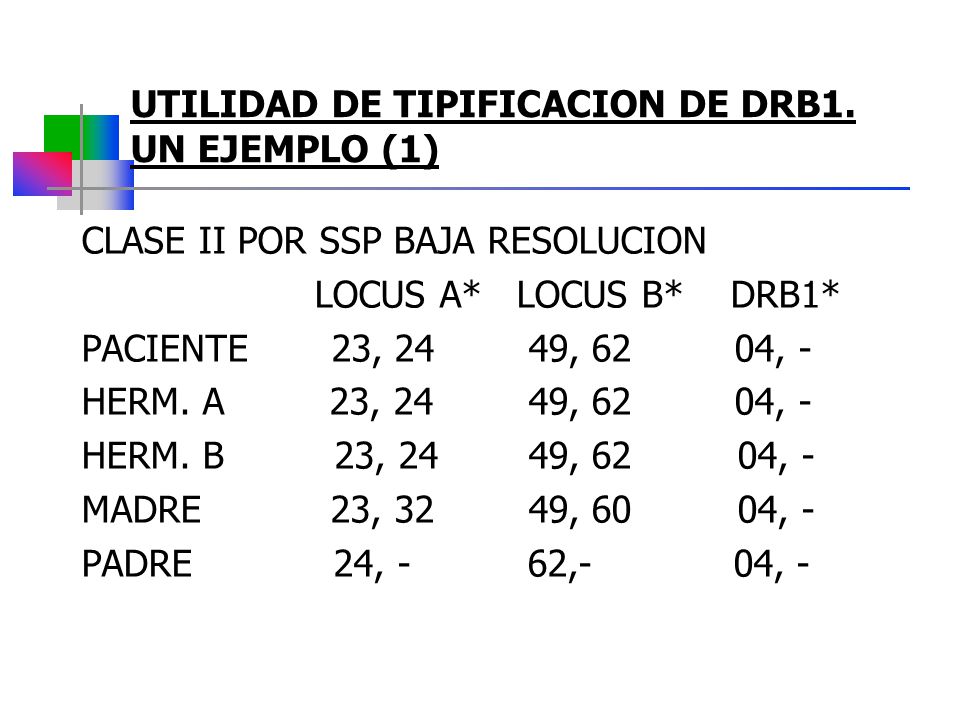 UTILIDAD DE TIPIFICACION DE DRB1. UN EJEMPLO (1)

CLASE II POR SSP BAJA RESOLUCION

| | LOCUS A* | LOCUS B* | DRB1* |
|---|---|---|---|
| PACIENTE | 23, 24 | 49, 62 | 04, - |
| HERM. A | 23, 24 | 49, 62 | 04, - |
| HERM. B | 23, 24 | 49, 62 | 04, - |
| MADRE | 23, 32 | 49, 60 | 04, - |
| PADRE | 24, - | 62,- | 04, - |